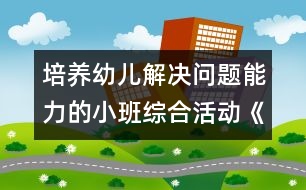 培养幼儿解决问题能力的小班综合活动《